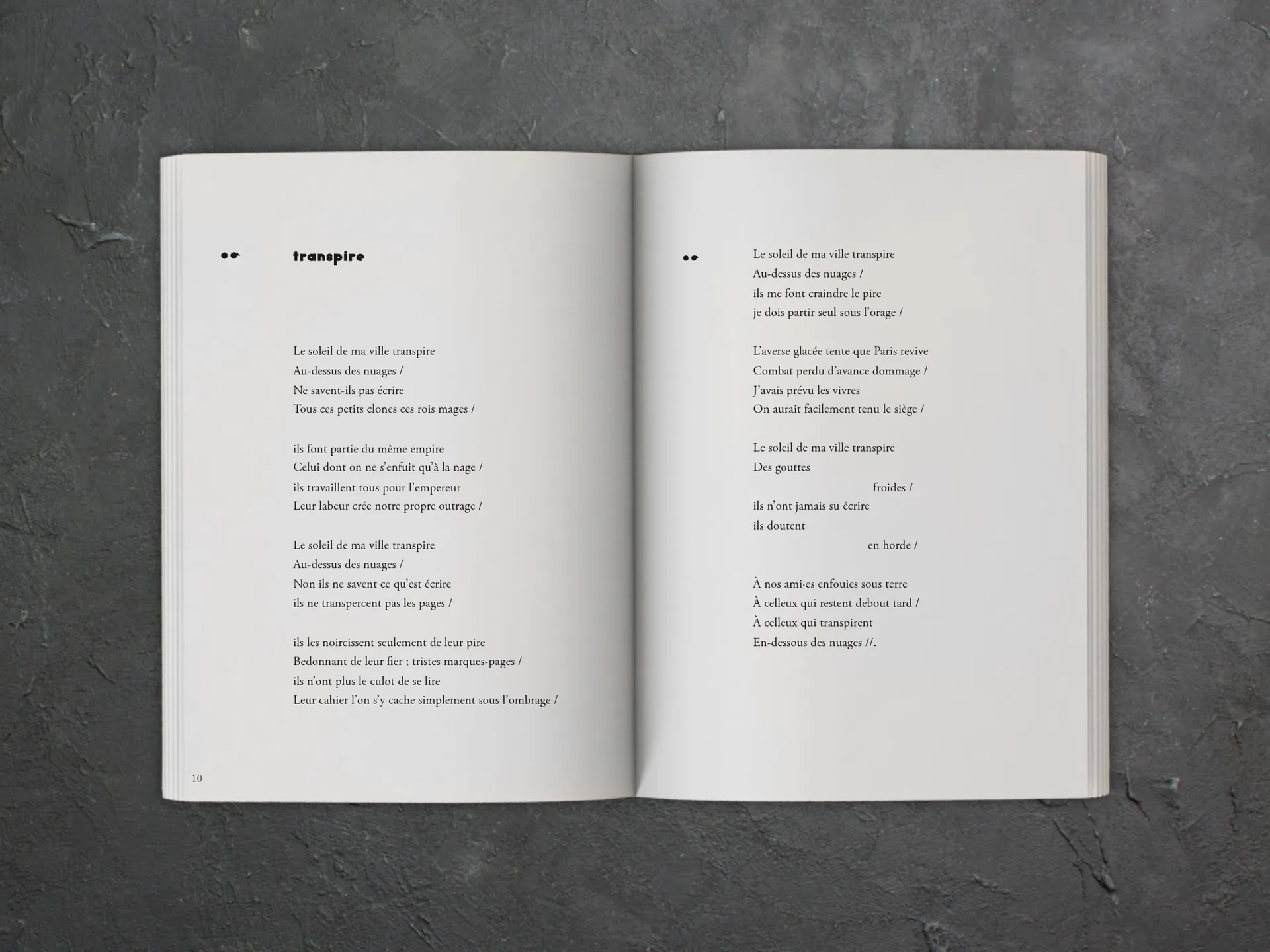 transpire

Le soleil de ma ville transpire
Au-dessus des nuages /
Ne savent-ils pas écrire
Tous ces petits clones ces rois mages /

ils font partie du même empire
Celui dont on ne s'enfuit qu'à la nage /
ils travaillent tous pour l'empereur
Leur labeur crée notre propre outrage /

Le soleil de ma ville transpire
Au-dessus des nuages /
Non ils ne savent ce qu'est écrire
ils ne transpercent pas les pages /

ils les noircissent seulement de leur pire
Bedonnant de leur fier ; tristes marques-pages /
ils n'ont plus le culot de se lire
Leur cahier l'on s'y cache simplement sous l'ombrage /

10

Le soleil de ma ville transpire
Au-dessus des nuages /
ils me font craindre le pire
je dois partir seul sous l'orage /

L'averse glacée tente que Paris revive
Combat perdu d'avance dommage /
J'avais prévu les vivres
On aurait facilement tenu le siège /

Le soleil de ma ville transpire
Des gouttes
froides /
ils n'ont jamais su écrire
ils doutent
en horde /

À nos ami·es enfouies sous terre
À celleux qui restent debout tard /
À celleux qui transpirent
En-dessous des nuages //.